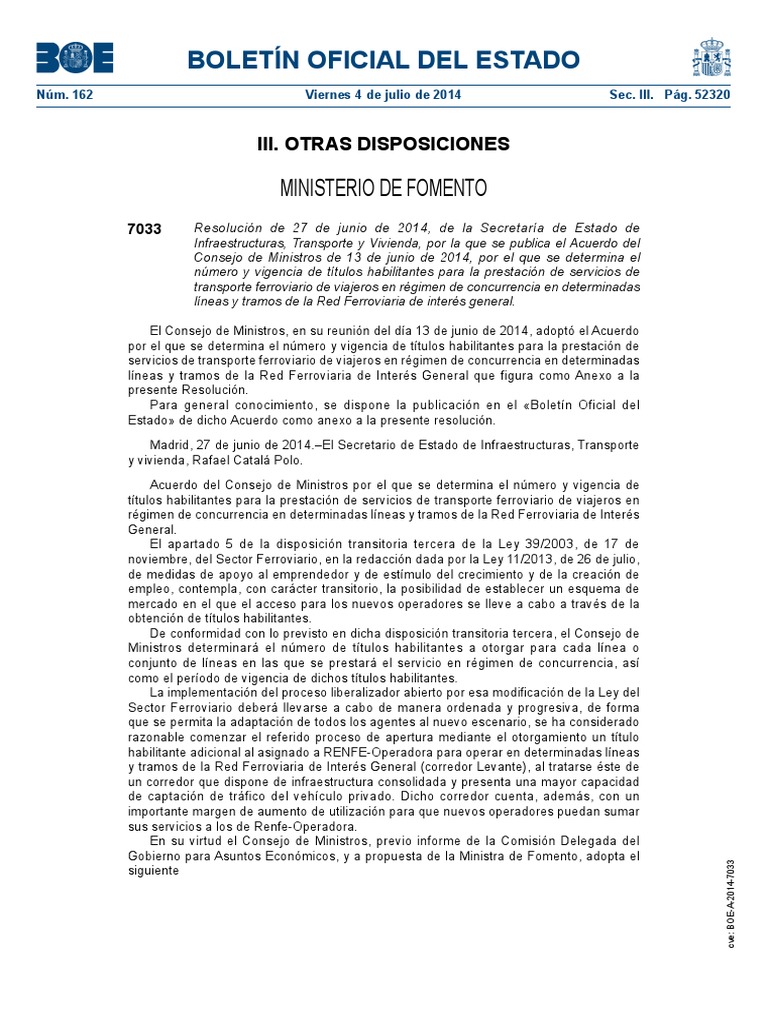 BOE

BOLETÍN OFICIAL DEL ESTADO

Núm. 162 Viernes 4 de julio de 2014 Sec. III. Pág. 52320

III. OTRAS DISPOSICIONES

MINISTERIO DE FOMENTO

7033 Resolución de 27 de junio de 2014, de la Secretaría de Estado de Infraestructuras, Transporte y Vivienda, por la que se publica el Acuerdo del Consejo de Ministros de 13 de junio de 2014, por el que se determina el número y vigencia de títulos habilitantes para la prestación de servicios de transporte ferroviario de viajeros en régimen de concurrencia en determinadas líneas y tramos de la Red Ferroviaria de interés general.

El Consejo de Ministros, en su reunión del día 13 de junio de 2014, adoptó el Acuerdo por el que se determina el número y vigencia de títulos habilitantes para la prestación de servicios de transporte ferroviario de viajeros en régimen de concurrencia en determinadas líneas y tramos de la Red Ferroviaria de Interés General que figura como Anexo a la presente Resolución.

Para general conocimiento, se dispone la publicación en el «Boletín Oficial del Estado» de dicho Acuerdo como anexo a la presente resolución.

Madrid, 27 de junio de 2014.–El Secretario de Estado de Infraestructuras, Transporte y vivienda, Rafael Catalá Polo.

Acuerdo del Consejo de Ministros por el que se determina el número y vigencia de títulos habilitantes para la prestación de servicios de transporte ferroviario de viajeros en régimen de concurrencia en determinadas líneas y tramos de la Red Ferroviaria de Interés General.

El apartado 5 de la disposición transitoria tercera de la Ley 39/2003, de 17 de noviembre, del Sector Ferroviario, en la redacción dada por la Ley 11/2013, de 26 de julio, de medidas de apoyo al emprendedor y de estímulo del crecimiento y de la creación de empleo, contempla, con carácter transitorio, la posibilidad de establecer un esquema de mercado en el que el acceso para los nuevos operadores se lleve a cabo a través de la obtención de títulos habilitantes.

De conformidad con lo previsto en dicha disposición transitoria tercera, el Consejo de Ministros determinará el número de títulos habilitantes a otorgar para cada línea o conjunto de líneas en las que se prestará el servicio en régimen de concurrencia, así como el período de vigencia de dichos títulos habilitantes.

La implementación del proceso liberalizador abierto por esa modificación de la Ley del Sector Ferroviario deberá llevarse a cabo de manera ordenada y progresiva, de forma que se permita la adaptación de todos los agentes al nuevo escenario, se ha considerado razonable comenzar el referido proceso de apertura mediante el otorgamiento un título habilitante adicional al asignado a RENFE-Operadora para operar en determinadas líneas y tramos de la Red Ferroviaria de Interés General (corredor Levante), al tratarse éste de un corredor que dispone de infraestructura consolidada y presenta una mayor capacidad de captación de tráfico del vehículo privado. Dicho corredor cuenta, además, con un importante margen de aumento de utilización para que nuevos operadores puedan sumar sus servicios a los de Renfe-Operadora.

En su virtud el Consejo de Ministros, previo informe de la Comisión Delegada del Gobierno para Asuntos Económicos, y a propuesta de la Ministra de Fomento, adopta el siguiente

cve: BOE-A-2014-7033